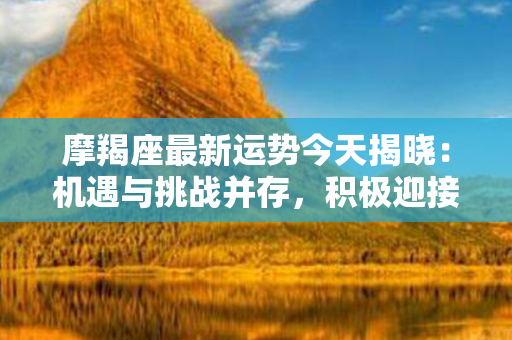 摩羯座最新运势今天揭晓：机遇与挑战并存，积极迎接